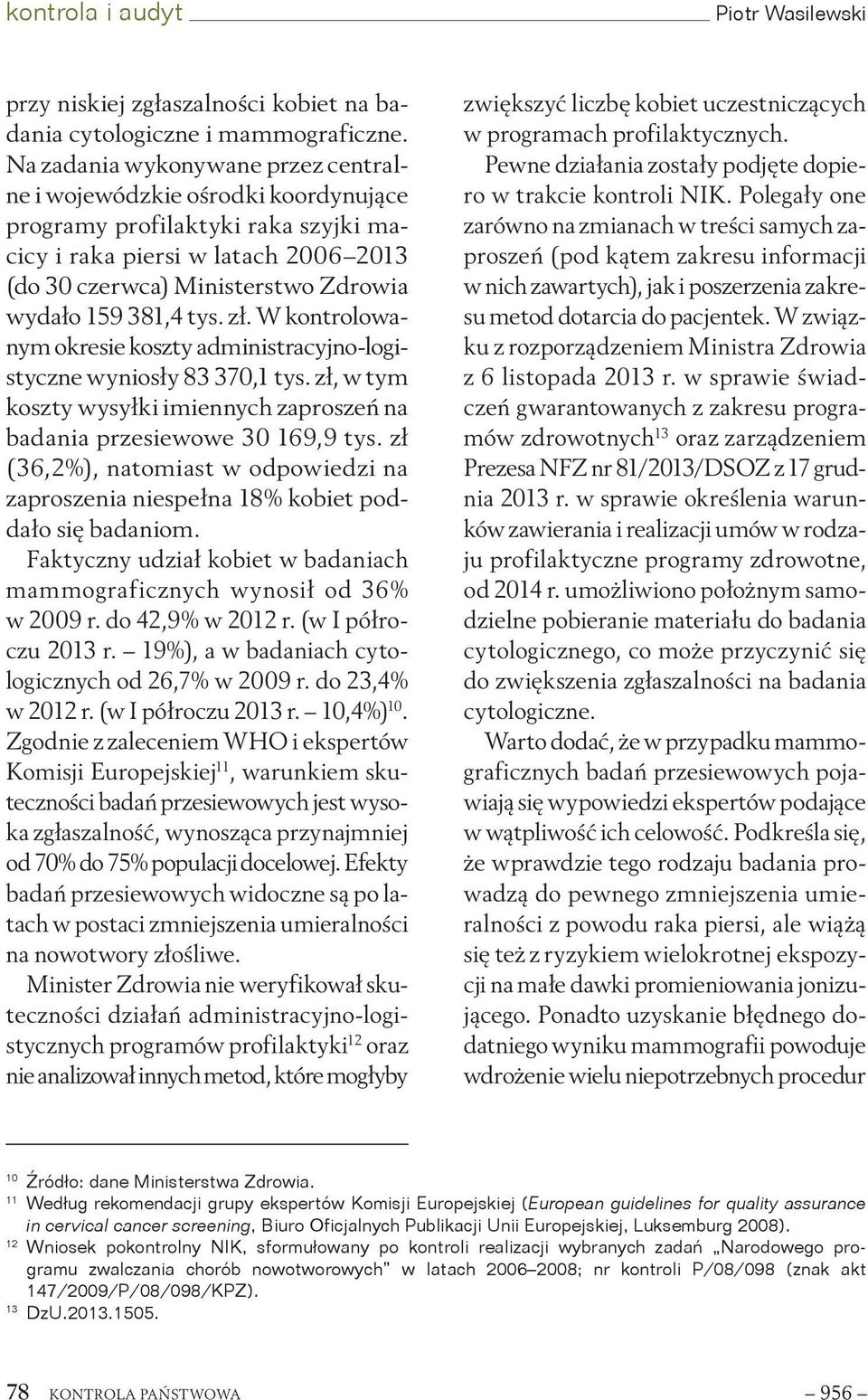 kontrola i audyt Piotr Wasilewski

przy niskiej zgłaszalności kobiet na badania cytologiczne i mammograficzne. Na zadania wykonywane przez centralne i wojewódzkie ośrodki koordynujące programy profilaktyki raka szyjki macicy i raka piersi w latach 2006–2013 (do 30 czerwca) Ministerstwo Zdrowia wydało 159 381,4 tys. zł. W kontrolowanym okresie koszty administracyjno-logistyczne wyniosły 83 370,1 tys. zł, w tym koszty wysyłki imiennych zaproszeń na badania przesiewowe 30 169,9 tys. zł (36,2%), natomiast w odpowiedzi na zaproszenia niespełna 18% kobiet poddało się badaniom.

Faktyczny udział kobiet w badaniach mammograficznych wynosił od 36% w 2009 r. do 42,9% w 2012 r. (w I półroczu 2013 r. – 19%), a w badaniach cytologicznych od 26,7% w 2009 r. do 23,4% w 2012 r. (w I półroczu 2013 r. – 10,4%)$^{10}$. Zgodnie z zaleceniem WHO i ekspertów Komisji Europejskiej$^{11}$, warunkiem skuteczności badań przesiewowych jest wysoka zgłaszalność, wynosząca przynajmniej od 70% do 75% populacji docelowej. Efekty badań przesiewowych widoczne są po latach w postaci zmniejszenia umieralności na nowotwory złośliwe.

Minister Zdrowia nie weryfikował skuteczności działań administracyjno-logistycznych programów profilaktyki$^{12}$ oraz nie analizował innych metod, które mogłyby zwiększyć liczbę kobiet uczestniczących w programach profilaktycznych.

Pewne działania zostały podjęte dopiero w trakcie kontroli NIK. Polegały one zarówno na zmianach w treści samych zaproszeń (pod kątem zakresu informacji w nich zawartych), jak i poszerzenia zakresu metod dotarcia do pacjentek. W związku z rozporządzeniem Ministra Zdrowia z 6 listopada 2013 r. w sprawie świadczeń gwarantowanych z zakresu programów zdrowotnych$^{13}$ oraz zarządzeniem Prezesa NFZ nr 81/2013/DSOZ z 17 grudnia 2013 r. w sprawie określenia warunków zawierania i realizacji umów w rodzaju profilaktyczne programy zdrowotne, od 2014 r. umożliwiono położnym samodzielne pobieranie materiału do badania cytologicznego, co może przyczynić się do zwiększenia zgłaszalności na badania cytologiczne.

Warto dodać, że w przypadku mammograficznych badań przesiewowych pojawiają się wypowiedzi ekspertów podające w wątpliwość ich celowość. Podkreśla się, że wprawdzie tego rodzaju badania prowadzą do pewnego zmniejszenia umieralności z powodu raka piersi, ale wiążą się też z ryzykiem wielokrotnej ekspozycji na małe dawki promieniowania jonizującego. Ponadto uzyskanie błędnego dodatniego wyniku mammografii powoduje wdrożenie wielu niepotrzebnych procedur

$^{10}$ Źródło: dane Ministerstwa Zdrowia.
$^{11}$ Według rekomendacji grupy ekspertów Komisji Europejskiej (European guidelines for quality assurance in cervical cancer screening, Biuro Oficjalnych Publikacji Unii Europejskiej, Luksemburg 2008).
$^{12}$ Wniosek pokontrolny NIK, sformułowany po kontroli realizacji wybranych zadań „Narodowego programu zwalczania chorób nowotworowych" w latach 2006–2008; nr kontroli P/08/098 (znak akt 147/2009/P/08/098/KPZ).
$^{13}$ DzU.2013.1505.

78 KONTROLA PAŃSTWOWA – 956 –